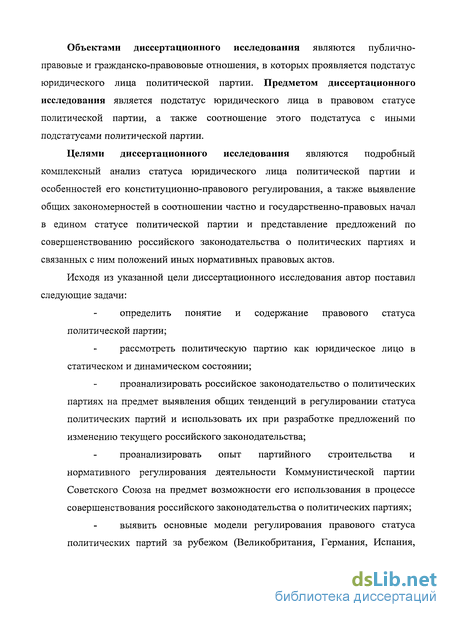 Объектами диссертационного исследования являются публично-правовые и гражданско-правововые отношения, в которых проявляется подстатус юридического лица политической партии. Предметом диссертационного исследования является подстатус юридического лица в правовом статусе политической партии, а также соотношение этого подстатуса с иными подстатусами политической партии.

Целями диссертационного исследования являются подробный комплексный анализ статуса юридического лица политической партии и особенностей его конституционно-правового регулирования, а также выявление общих закономерностей в соотношении частно и государственно-правовых начал в едином статусе политической партии и представление предложений по совершенствованию российского законодательства о политических партиях и связанных с ним положений иных нормативных правовых актов.

Исходя из указанной цели диссертационного исследования автор поставил следующие задачи:

- определить понятие и содержание правового статуса политической партии;

- рассмотреть политическую партию как юридическое лицо в статическом и динамическом состоянии;

- проанализировать российское законодательство о политических партиях на предмет выявления общих тенденций в регулировании статуса политических партий и использовать их при разработке предложений по изменению текущего российского законодательства;

- проанализировать опыт партийного строительства и нормативного регулирования деятельности Коммунистической партии Советского Союза на предмет возможности его использования в процессе совершенствования российского законодательства о политических партиях;

- выявить основные модели регулирования правового статуса политических партий за рубежом (Великобритания, Германия, Испания,

dsLib.net
библиотека диссертаций